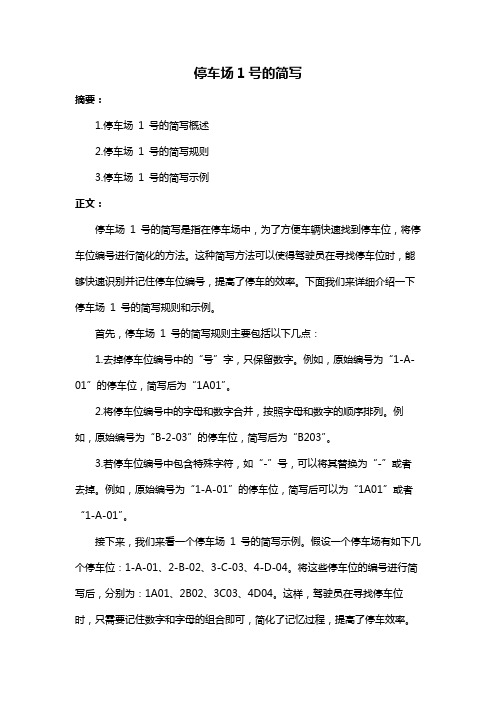 停车场 1 号的简写

摘要：

1.停车场 1 号的简写概述

2.停车场 1 号的简写规则

3.停车场 1 号的简写示例

正文：

停车场 1 号的简写是指在停车场中，为了方便车辆快速找到停车位，将停车位编号进行简化的方法。这种简写方法可以使得驾驶员在寻找停车位时，能够快速识别并记住停车位编号，提高了停车的效率。下面我们来详细介绍一下停车场 1 号的简写规则和示例。

首先，停车场 1 号的简写规则主要包括以下几点：

1.去掉停车位编号中的“号”字，只保留数字。例如，原始编号为“1-A-01”的停车位，简写后为“1A01”。

2.将停车位编号中的字母和数字合并，按照字母和数字的顺序排列。例如，原始编号为“B-2-03”的停车位，简写后为“B203”。

3.若停车位编号中包含特殊字符，如“-”号，可以将其替换为“-”或者去掉。例如，原始编号为“1-A-01”的停车位，简写后可以为“1A01”或者“1-A-01”。

接下来，我们来看一个停车场 1 号的简写示例。假设一个停车场有如下几个停车位：1-A-01、2-B-02、3-C-03、4-D-04。将这些停车位的编号进行简写后，分别为：1A01、2B02、3C03、4D04。这样，驾驶员在寻找停车位时，只需要记住数字和字母的组合即可，简化了记忆过程，提高了停车效率。